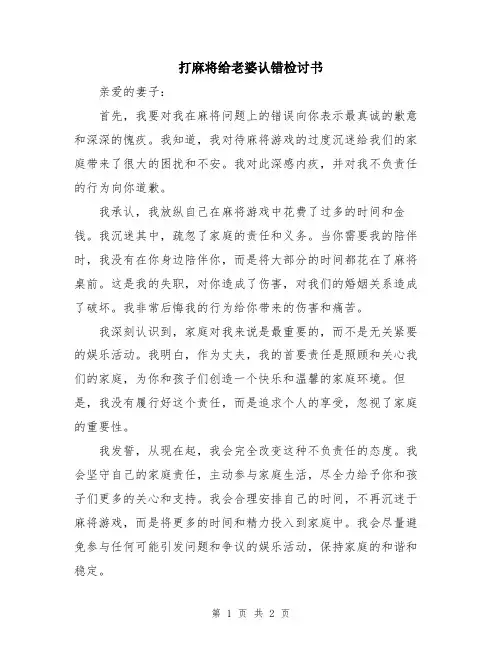 打麻将给老婆认错检讨书

亲爱的妻子：

首先，我要对我在麻将问题上的错误向你表示最真诚的歉意和深深的愧疚。我知道，我对待麻将游戏的过度沉迷给我们的家庭带来了很大的困扰和不安。我对此深感内疚，并对我不负责任的行为向你道歉。

我承认，我放纵自己在麻将游戏中花费了过多的时间和金钱。我沉迷其中，疏忽了家庭的责任和义务。当你需要我的陪伴时，我没有在你身边陪伴你，而是将大部分的时间都花在了麻将桌前。这是我的失职，对你造成了伤害，对我们的婚姻关系造成了破坏。我非常后悔我的行为给你带来的伤害和痛苦。

我深刻认识到，家庭对我来说是最重要的，而不是无关紧要的娱乐活动。我明白，作为丈夫，我的首要责任是照顾和关心我们的家庭，为你和孩子们创造一个快乐和温馨的家庭环境。但是，我没有履行好这个责任，而是追求个人的享受，忽视了家庭的重要性。

我发誓，从现在起，我会完全改变这种不负责任的态度。我会坚守自己的家庭责任，主动参与家庭生活，尽全力给予你和孩子们更多的关心和支持。我会合理安排自己的时间，不再沉迷于麻将游戏，而是将更多的时间和精力投入到家庭中。我会尽量避免参与任何可能引发问题和争议的娱乐活动，保持家庭的和谐和稳定。

第 1 页 共 2 页